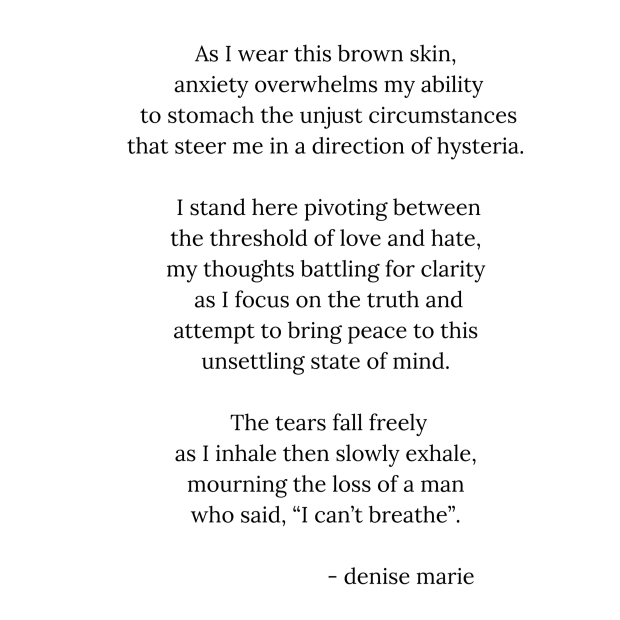 As I wear this brown skin,
anxiety overwhelms my ability
to stomach the unjust circumstances
that steer me in a direction of hysteria.

I stand here pivoting between
the threshold of love and hate,
my thoughts battling for clarity
as I focus on the truth and
attempt to bring peace to this
unsettling state of mind.

The tears fall freely
as I inhale then slowly exhale,
mourning the loss of a man
who said, "I can't breathe".

- denise marie